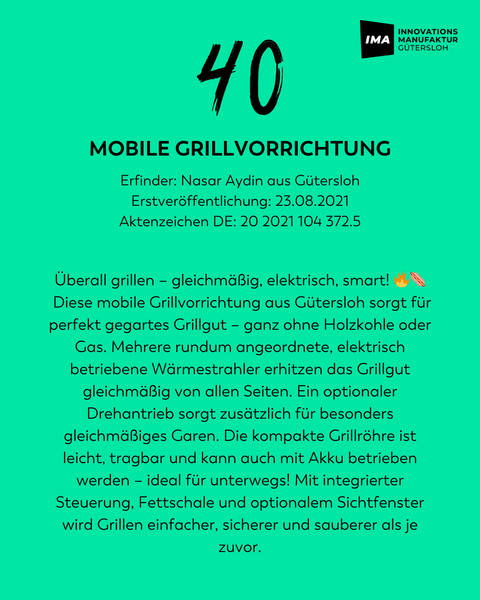 IMA INNOVATIONS MANUFAKTUR GÜTERSLOH

40

MOBILE GRILLVORRICHTUNG

Erfinder: Nasar Aydin aus Gütersloh
Erstveröffentlichung: 23.08.2021
Aktenzeichen DE: 20 2021 104 372.5

Überall grillen – gleichmäßig, elektrisch, smart! 🔥🌭 Diese mobile Grillvorrichtung aus Gütersloh sorgt für perfekt gegartes Grillgut – ganz ohne Holzkohle oder Gas. Mehrere rundum angeordnete, elektrisch betriebene Wärmestrahler erhitzen das Grillgut gleichmäßig von allen Seiten. Ein optionaler Drehantrieb sorgt zusätzlich für besonders gleichmäßiges Garen. Die kompakte Grillröhre ist leicht, tragbar und kann auch mit Akku betrieben werden – ideal für unterwegs! Mit integrierter Steuerung, Fettschale und optionalem Sichtfenster wird Grillen einfacher, sicherer und sauberer als je zuvor.